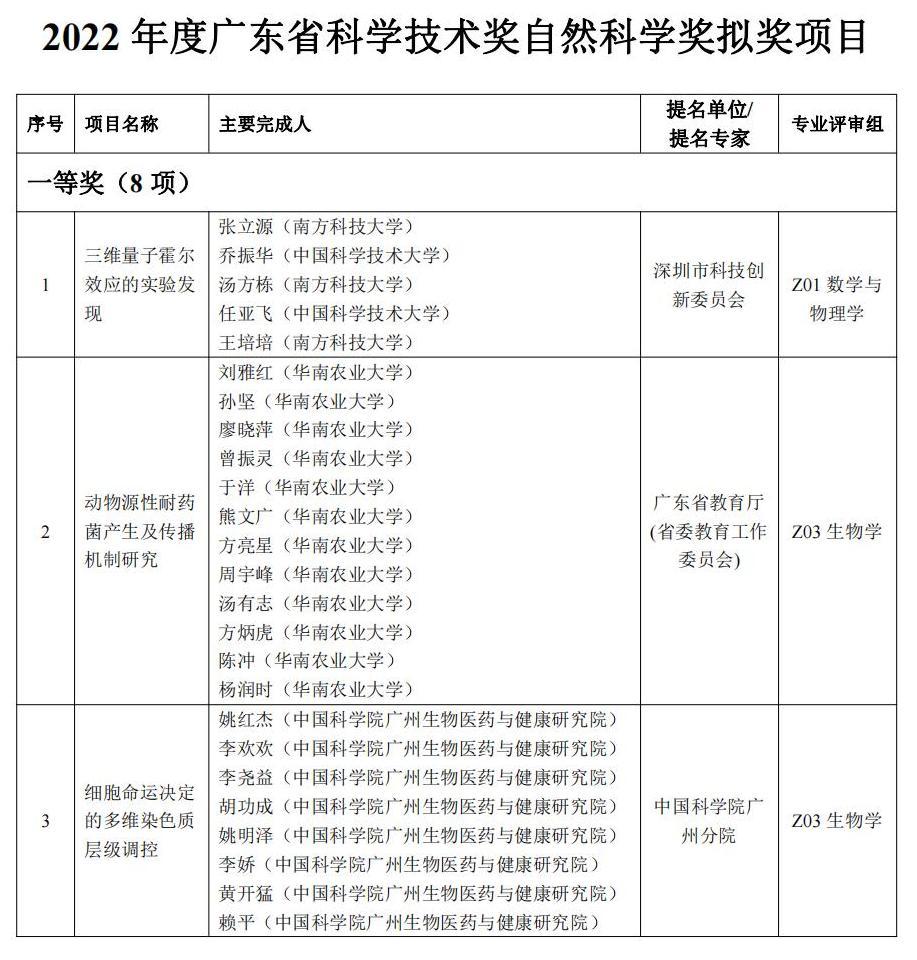 2022 年度广东省科学技术奖自然科学奖拟奖项目

| 序号 | 项目名称 | 主要完成人 | 提名单位/提名专家 | 专业评审组 |
|---|---|---|---|---|
| 一等奖（8 项） | | | | |
| 1 | 三维量子霍尔效应的实验发现 | 张立源（南方科技大学）<br>乔振华（中国科学技术大学）<br>汤方栋（南方科技大学）<br>任亚飞（中国科学技术大学）<br>王培培（南方科技大学） | 深圳市科技创新委员会 | Z01 数学与物理学 |
| 2 | 动物源性耐药菌产生及传播机制研究 | 刘雅红（华南农业大学）<br>孙坚（华南农业大学）<br>廖晓萍（华南农业大学）<br>曾振灵（华南农业大学）<br>于洋（华南农业大学）<br>熊文广（华南农业大学）<br>方亮星（华南农业大学）<br>周宇峰（华南农业大学）<br>汤有志（华南农业大学）<br>方炳虎（华南农业大学）<br>陈冲（华南农业大学）<br>杨润时（华南农业大学） | 广东省教育厅(省委教育工作委员会) | Z03 生物学 |
| 3 | 细胞命运决定的多维染色质层级调控 | 姚红杰（中国科学院广州生物医药与健康研究院）<br>李欢欢（中国科学院广州生物医药与健康研究院）<br>李尧益（中国科学院广州生物医药与健康研究院）<br>胡功成（中国科学院广州生物医药与健康研究院）<br>姚明泽（中国科学院广州生物医药与健康研究院）<br>李娇（中国科学院广州生物医药与健康研究院）<br>黄开猛（中国科学院广州生物医药与健康研究院）<br>赖平（中国科学院广州生物医药与健康研究院） | 中国科学院广州分院 | Z03 生物学 |